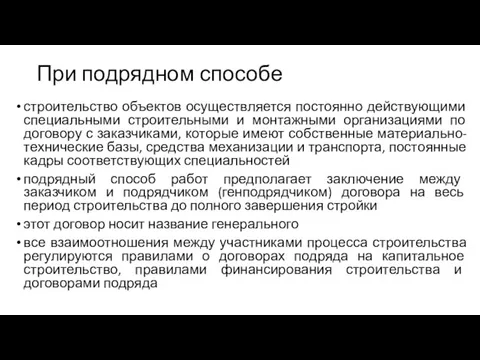 При подрядном способе

• строительство объектов осуществляется постоянно действующими специальными строительными и монтажными организациями по договору с заказчиками, которые имеют собственные материально-технические базы, средства механизации и транспорта, постоянные кадры соответствующих специальностей

• подрядный способ работ предполагает заключение между заказчиком и подрядчиком (генподрядчиком) договора на весь период строительства до полного завершения стройки

• этот договор носит название генерального

• все взаимоотношения между участниками процесса строительства регулируются правилами о договорах подряда на капитальное строительство, правилами финансирования строительства и договорами подряда